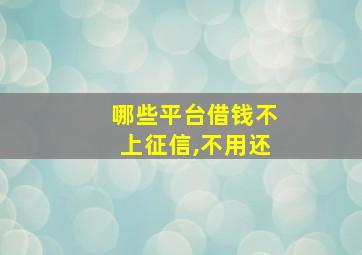 哪些平台借钱不上征信,不用还